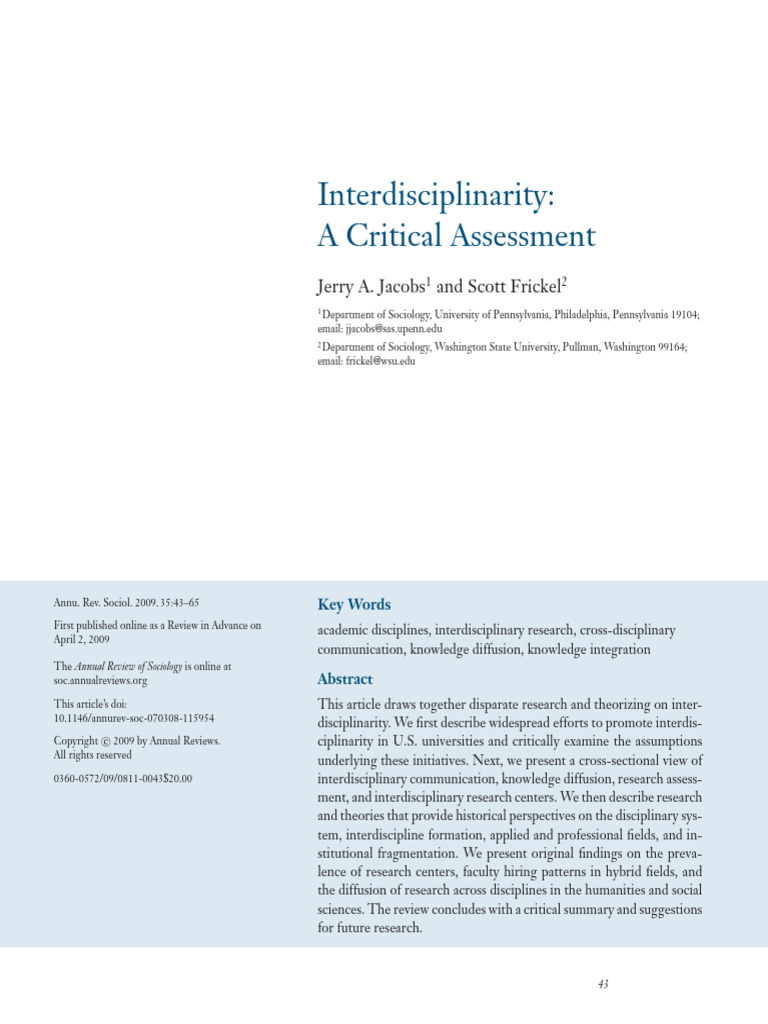 Interdisciplinarity:
A Critical Assessment

Jerry A. Jacobs$^1$ and Scott Frickel$^2$

$^1$Department of Sociology, University of Pennsylvania, Philadelphia, Pennsylvania 19104; email: jjacobs@sas.upenn.edu

$^2$Department of Sociology, Washington State University, Pullman, Washington 99164; email: frickel@wsu.edu

Annu. Rev. Sociol. 2009. 35:43–65

First published online as a Review in Advance on April 2, 2009

The Annual Review of Sociology is online at soc.annualreviews.org

This article's doi:
10.1146/annurev-soc-070308-115954

Copyright © 2009 by Annual Reviews.
All rights reserved

0360-0572/09/0811-0043$20.00

Key Words

academic disciplines, interdisciplinary research, cross-disciplinary communication, knowledge diffusion, knowledge integration

Abstract

This article draws together disparate research and theorizing on interdisciplinarity. We first describe widespread efforts to promote interdisciplinarity in U.S. universities and critically examine the assumptions underlying these initiatives. Next, we present a cross-sectional view of interdisciplinary communication, knowledge diffusion, research assessment, and interdisciplinary research centers. We then describe research and theories that provide historical perspectives on the disciplinary system, interdiscipline formation, applied and professional fields, and institutional fragmentation. We present original findings on the prevalence of research centers, faculty hiring patterns in hybrid fields, and the diffusion of research across disciplines in the humanities and social sciences. The review concludes with a critical summary and suggestions for future research.

43